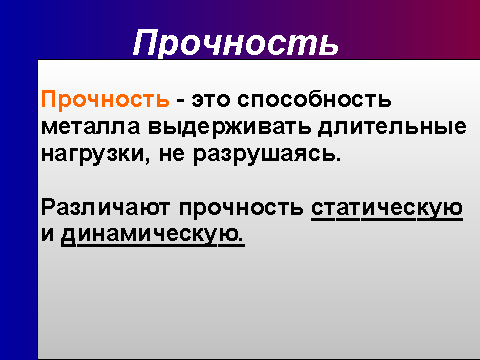 Прочность

Прочность - это способность металла выдерживать длительные нагрузки, не разрушаясь.

Различают прочность статическую и динамическую.